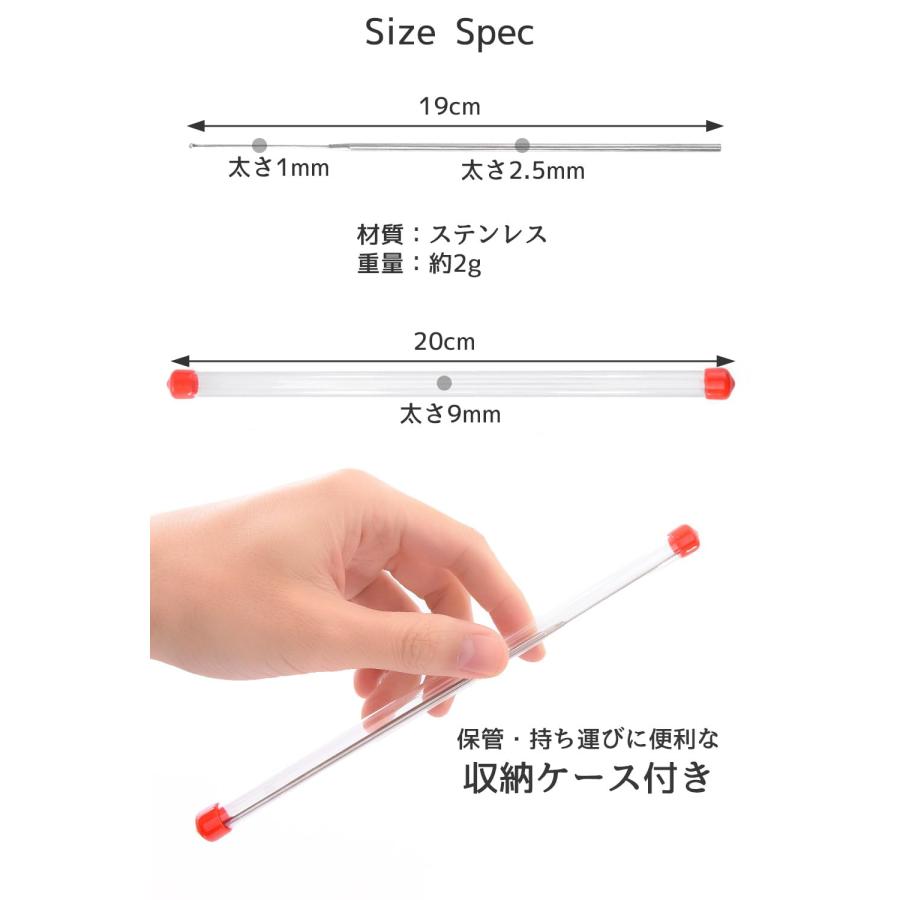 Size Spec

19cm

太さ1mm

太さ2.5mm

材質：ステンレス
重量：約2g

20cm

太さ9mm

保管・持ち運びに便利な
収納ケース付き